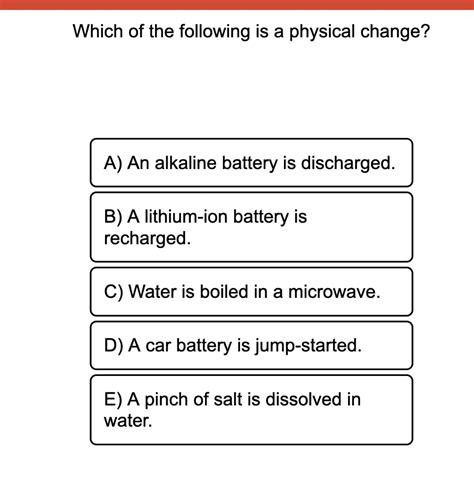 Which of the following is a physical change?

A) An alkaline battery is discharged.

B) A lithium-ion battery is recharged.

C) Water is boiled in a microwave.

D) A car battery is jump-started.

E) A pinch of salt is dissolved in water.